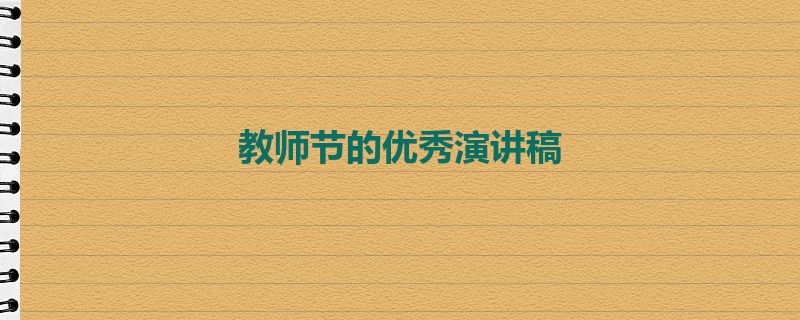 教师节的优秀演讲稿